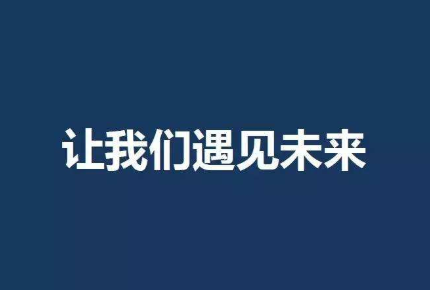 让我们遇见未来